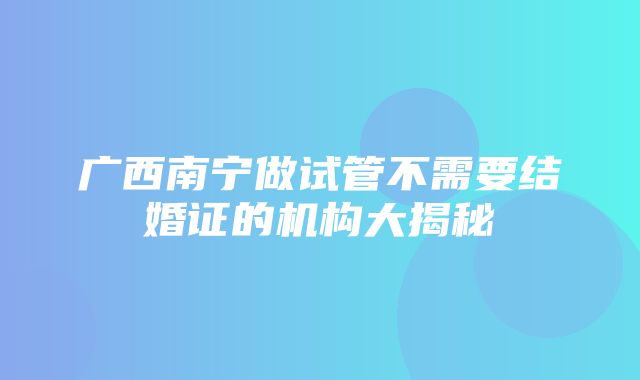 广西南宁做试管不需要结婚证的机构大揭秘